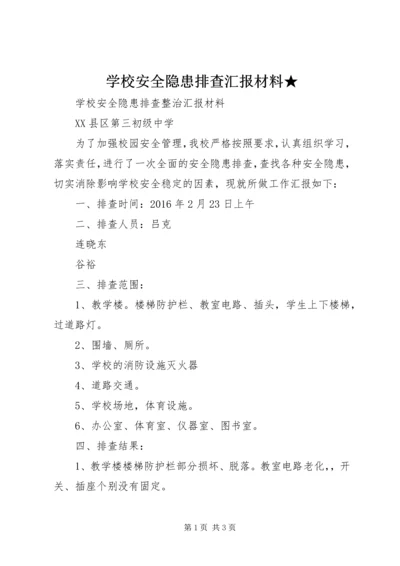 学校安全隐患排查汇报材料★

学校安全隐患排查整治汇报材料

XX县区第三初级中学

为了加强校园安全管理，我校严格按照要求，认真组织学习，落实责任，进行了一次全面的安全隐患排查，查找各种安全隐患，切实消除影响学校安全稳定的因素，现就所做工作汇报如下：

一、排查时间：2016年2月23日上午

二、排查人员：吕克

连晓东

谷裕

三、排查范围：

1、教学楼。楼梯防护栏、教室电路、插头，学生上下楼梯，过道路灯。

2、围墙、厕所。

3、学校的消防设施灭火器

4、道路交通。

5、学校场地，体育设施。

6、办公室、体育室、仪器室、图书室。

四、排查结果：

1、教学楼楼梯防护栏部分损坏、脱落。教室电路老化，，开关、插座个别没有固定。

第1页 共3页